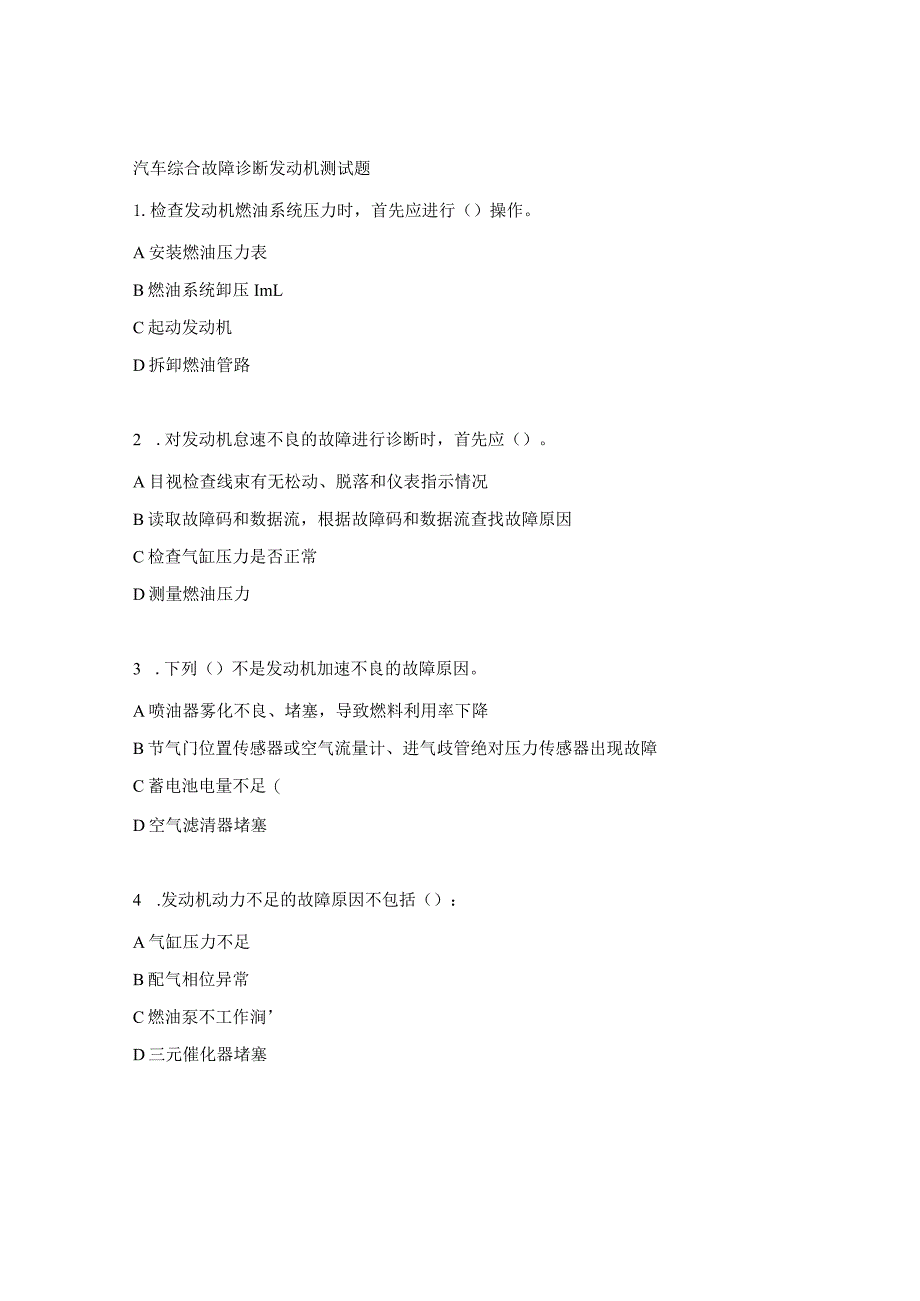 汽车综合故障诊断发动机测试题

1. 检查发动机燃油系统压力时，首先应进行（）操作。

A 安装燃油压力表

B 燃油系统卸压 ImL

C 起动发动机

D 拆卸燃油管路

2 . 对发动机怠速不良的故障进行诊断时，首先应（）。

A 目视检查线束有无松动、脱落和仪表指示情况

B 读取故障码和数据流，根据故障码和数据流查找故障原因

C 检查气缸压力是否正常

D 测量燃油压力

3 . 下列（）不是发动机加速不良的故障原因。

A 喷油器雾化不良、堵塞，导致燃料利用率下降

B 节气门位置传感器或空气流量计、进气歧管绝对压力传感器出现故障

C 蓄电池电量不足（

D 空气滤清器堵塞

4 .发动机动力不足的故障原因不包括（）：

A 气缸压力不足

B 配气相位异常

C 燃油泵不工作涧’

D 三元催化器堵塞